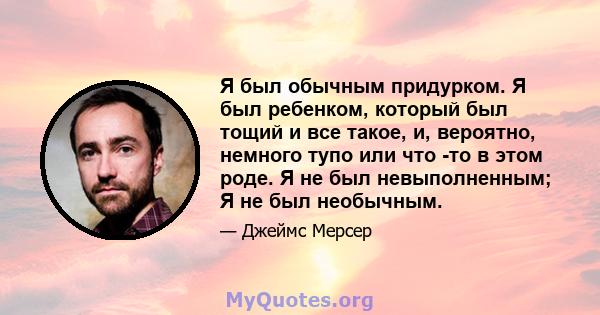 Я был обычным придурком. Я был ребенком, который был тощий и все такое, и, вероятно, немного тупо или что -то в этом роде. Я не был невыполненным; Я не был необычным.

— Джеймс Мерсер

MyQuotes.org